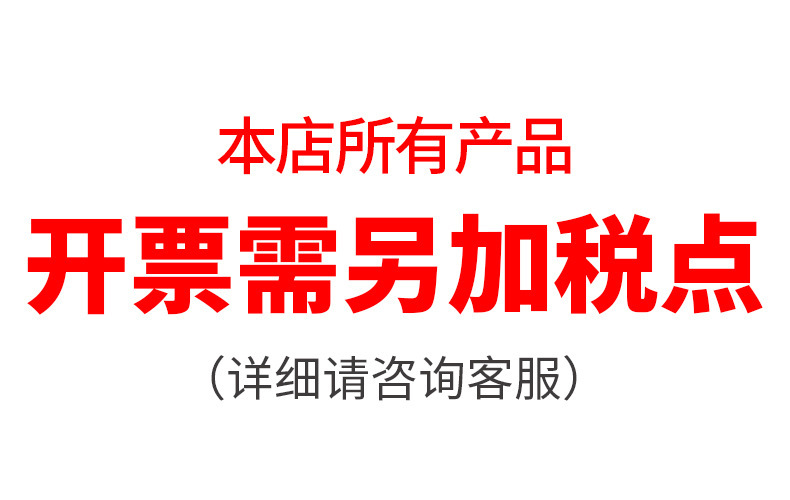 本店所有产品

开票需另加税点

（详细请咨询客服）